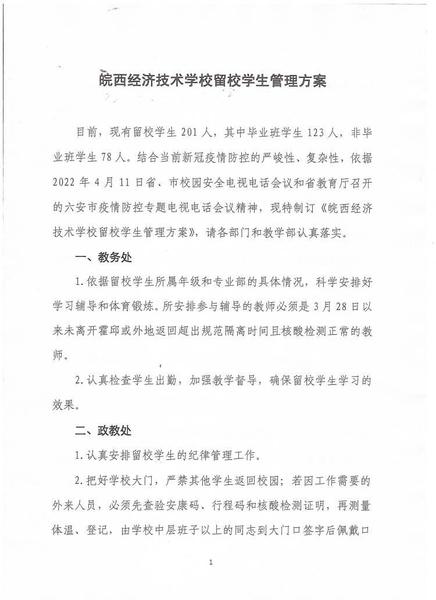 皖西经济技术学校留校学生管理方案

目前，现有留校学生 201 人，其中毕业班学生 123 人，非毕业班学生 78 人。结合当前新冠疫情防控的严峻性、复杂性，依据 2022 年 4 月 11 日省、市校园安全电视电话会议和省教育厅召开的六安市疫情防控专题电视电话会议精神，现特制订《皖西经济技术学校留校学生管理方案》，请各部门和教学部认真落实。

一、教务处

1. 依据留校学生所属年级和专业部的具体情况，科学安排好学习辅导和体育锻炼。所安排参与辅导的教师必须是 3 月 28 日以来未离开霍邱或外地返回超出规范隔离时间且核酸检测正常的教师。

2. 认真检查学生出勤，加强教学督导，确保留校学生学习的效果。

二、政教处

1. 认真安排留校学生的纪律管理工作。

2. 把好学校大门，严禁其他学生返回校园；若因工作需要的外来人员，必须先查验安康码、行程码和核酸检测证明，再测量体温、登记，由学校中层班子以上的同志到大门口签字后佩戴口

1